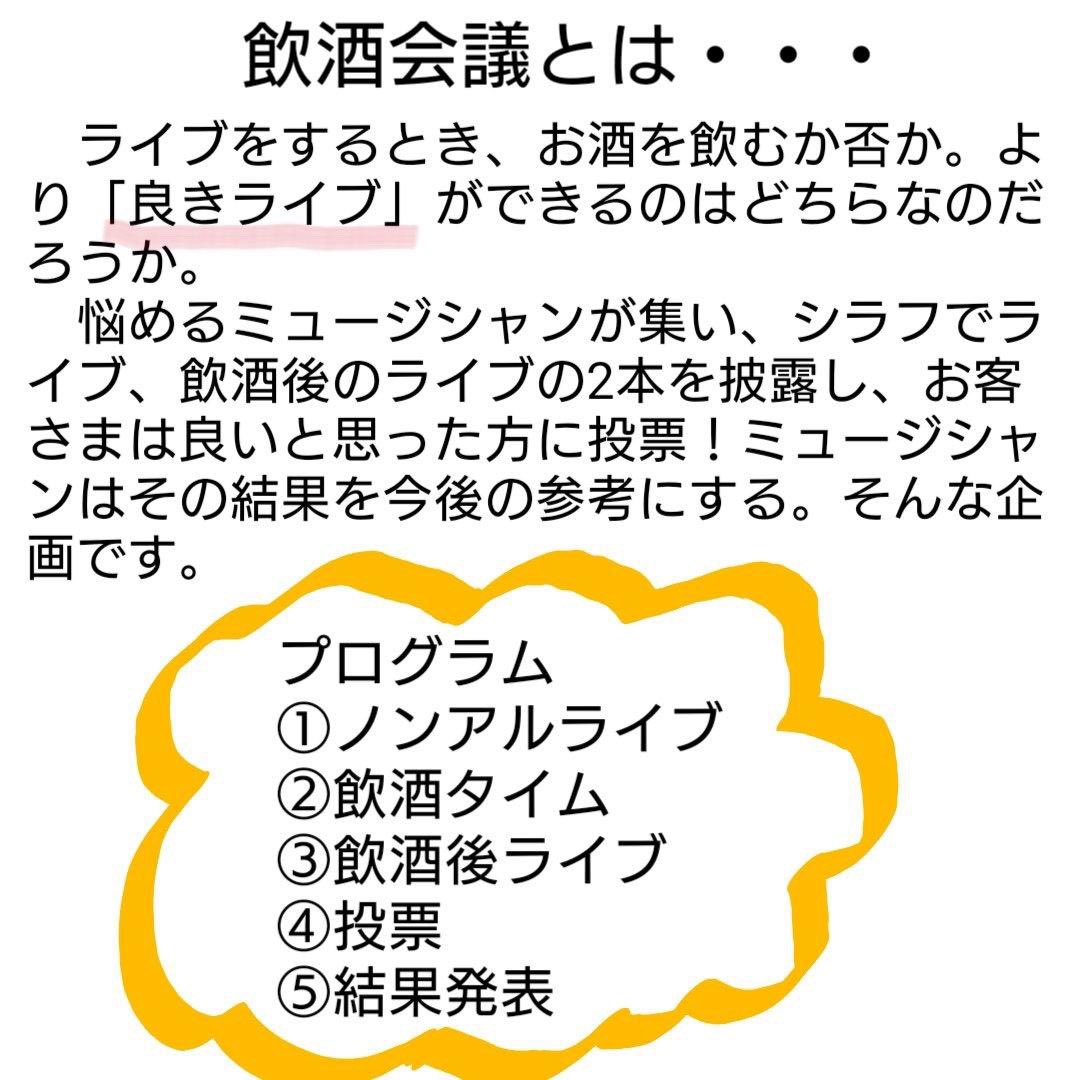 飲酒会議とは・・・

ライブをするとき、お酒を飲むか否か。より「良きライブ」ができるのはどちらなのだろうか。

悩めるミュージシャンが集い、シラフでライブ、飲酒後のライブの2本を披露し、お客さまは良いと思った方に投票！ミュージシャンはその結果を今後の参考にする。そんな企画です。

プログラム
①ノンアルライブ
②飲酒タイム
③飲酒後ライブ
④投票
⑤結果発表